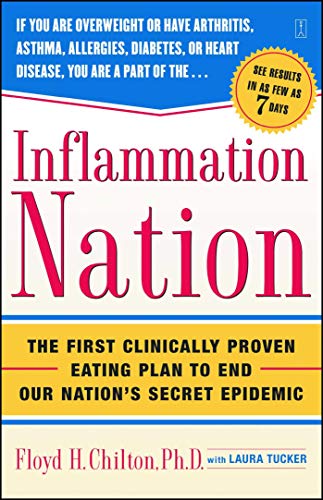 IF YOU ARE OVERWEIGHT OR HAVE ARTHRITIS, ASTHMA, ALLERGIES, DIABETES, OR HEART DISEASE, YOU ARE A PART OF THE . . .

SEE RESULTS IN AS FEW AS 7 DAYS

Inflammation Nation

THE FIRST CLINICALLY PROVEN EATING PLAN TO END OUR NATION'S SECRET EPIDEMIC

Floyd H. Chilton, Ph.D. with LAURA TUCKER